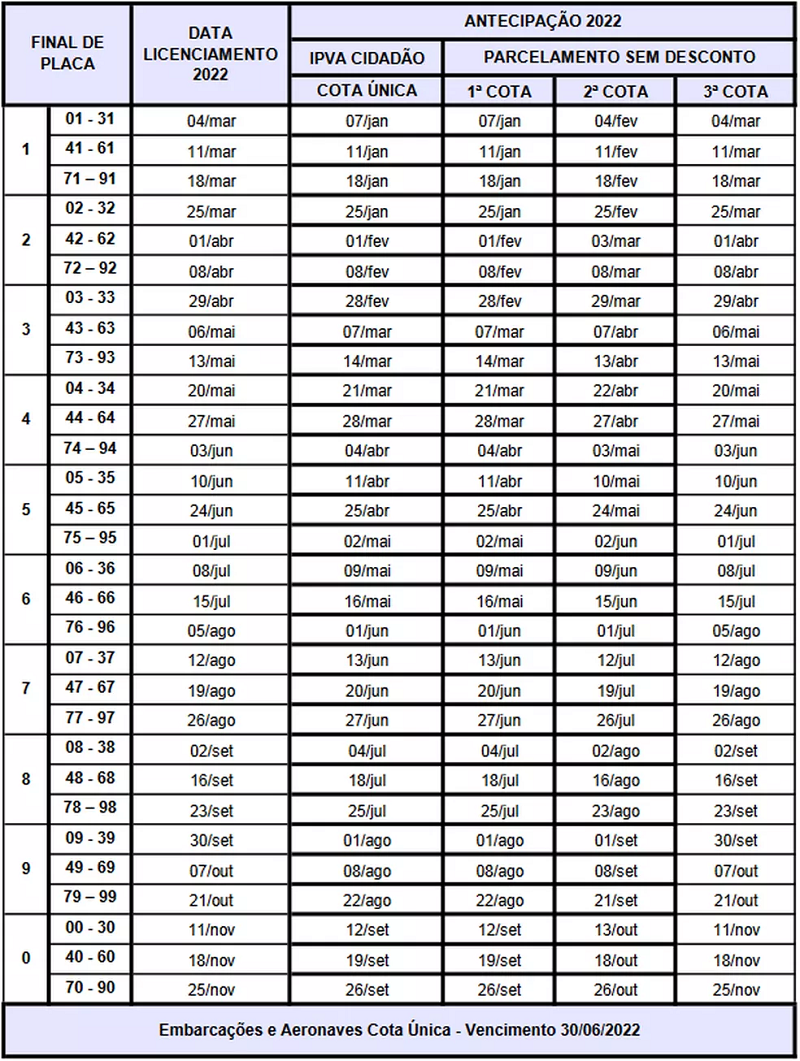 | FINAL DE PLACA | | DATA LICENCIAMENTO 2022 | ANTECIPAÇÃO 2022 | | | |
|---|---|---|---|---|---|---|
| | | | IPVA CIDADÃO | PARCELAMENTO SEM DESCONTO | | |
| | | | COTA ÚNICA | 1ª COTA | 2ª COTA | 3ª COTA |
| 1 | 01 - 31 | 04/mar | 07/jan | 07/jan | 04/fev | 04/mar |
| | 41 - 61 | 11/mar | 11/jan | 11/jan | 11/fev | 11/mar |
| | 71 – 91 | 18/mar | 18/jan | 18/jan | 18/fev | 18/mar |
| 2 | 02 - 32 | 25/mar | 25/jan | 25/jan | 25/fev | 25/mar |
| | 42 - 62 | 01/abr | 01/fev | 01/fev | 03/mar | 01/abr |
| | 72 – 92 | 08/abr | 08/fev | 08/fev | 08/mar | 08/abr |
| 3 | 03 - 33 | 29/abr | 28/fev | 28/fev | 29/mar | 29/abr |
| | 43 - 63 | 06/mai | 07/mar | 07/mar | 07/abr | 06/mai |
| | 73 - 93 | 13/mai | 14/mar | 14/mar | 13/abr | 13/mai |
| 4 | 04 - 34 | 20/mai | 21/mar | 21/mar | 22/abr | 20/mai |
| | 44 - 64 | 27/mai | 28/mar | 28/mar | 27/abr | 27/mai |
| | 74 – 94 | 03/jun | 04/abr | 04/abr | 03/mai | 03/jun |
| 5 | 05 - 35 | 10/jun | 11/abr | 11/abr | 10/mai | 10/jun |
| | 45 - 65 | 24/jun | 25/abr | 25/abr | 24/mai | 24/jun |
| | 75 – 95 | 01/jul | 02/mai | 02/mai | 02/jun | 01/jul |
| 6 | 06 - 36 | 08/jul | 09/mai | 09/mai | 09/jun | 08/jul |
| | 46 - 66 | 15/jul | 16/mai | 16/mai | 15/jun | 15/jul |
| | 76 - 96 | 05/ago | 01/jun | 01/jun | 01/jul | 05/ago |
| 7 | 07 - 37 | 12/ago | 13/jun | 13/jun | 12/jul | 12/ago |
| | 47 - 67 | 19/ago | 20/jun | 20/jun | 19/jul | 19/ago |
| | 77 - 97 | 26/ago | 27/jun | 27/jun | 26/jul | 26/ago |
| 8 | 08 - 38 | 02/set | 04/jul | 04/jul | 02/ago | 02/set |
| | 48 - 68 | 16/set | 18/jul | 18/jul | 16/ago | 16/set |
| | 78 – 98 | 23/set | 25/jul | 25/jul | 23/ago | 23/set |
| 9 | 09 - 39 | 30/set | 01/ago | 01/ago | 01/set | 30/set |
| | 49 - 69 | 07/out | 08/ago | 08/ago | 08/set | 07/out |
| | 79 – 99 | 21/out | 22/ago | 22/ago | 21/set | 21/out |
| 0 | 00 - 30 | 11/nov | 12/set | 12/set | 13/out | 11/nov |
| | 40 - 60 | 18/nov | 19/set | 19/set | 18/out | 18/nov |
| | 70 - 90 | 25/nov | 26/set | 26/set | 26/out | 25/nov |

Embarcações e Aeronaves Cota Única - Vencimento 30/06/2022